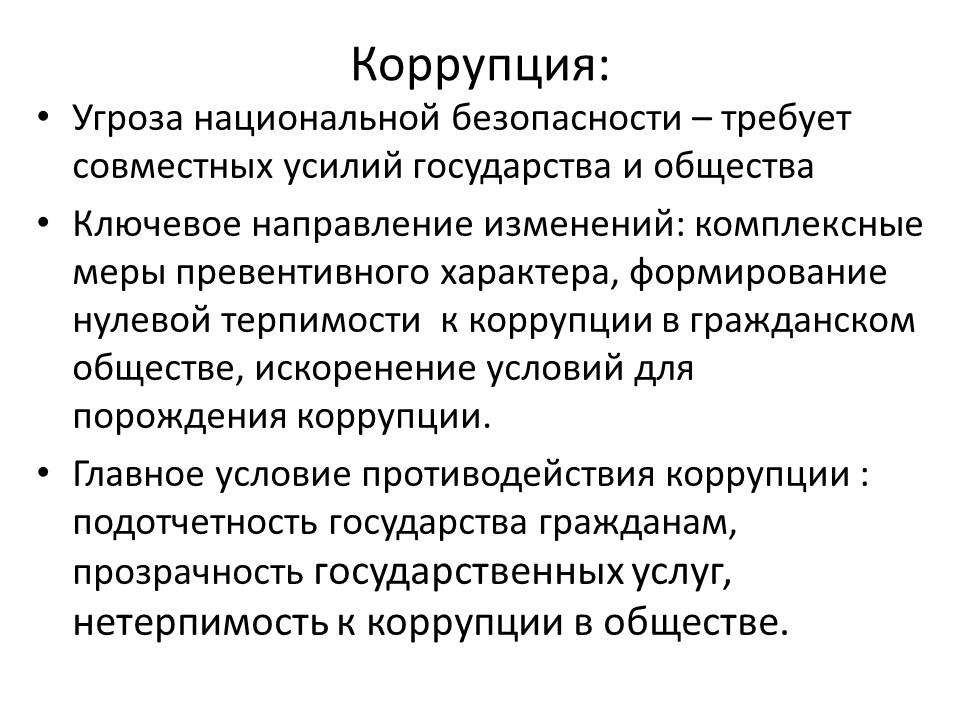 Коррупция:

• Угроза национальной безопасности – требует совместных усилий государства и общества

• Ключевое направление изменений: комплексные меры превентивного характера, формирование нулевой терпимости  к коррупции в гражданском обществе, искоренение условий для порождения коррупции.

• Главное условие противодействия коррупции : подотчетность государства гражданам, прозрачность государственных услуг, нетерпимость к коррупции в обществе.